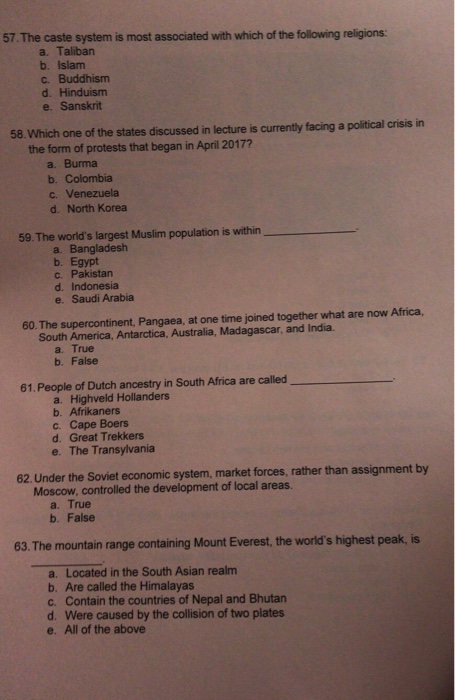 57. The caste system is most associated with which of the following religions:
a. Taliban
b. Islam
c. Buddhism
d. Hinduism
e. Sanskrit

58. Which one of the states discussed in lecture is currently facing a political crisis in the form of protests that began in April 2017?
a. Burma
b. Colombia
c. Venezuela
d. North Korea

59. The world's largest Muslim population is within ____.
a. Bangladesh
b. Egypt
c. Pakistan
d. Indonesia
e. Saudi Arabia

60. The supercontinent, Pangaea, at one time joined together what are now Africa, South America, Antarctica, Australia, Madagascar, and India.
a. True
b. False

61. People of Dutch ancestry in South Africa are called ____.
a. Highveld Hollanders
b. Afrikaners
c. Cape Boers
d. Great Trekkers
e. The Transylvania

62. Under the Soviet economic system, market forces, rather than assignment by Moscow, controlled the development of local areas.
a. True
b. False

63. The mountain range containing Mount Everest, the world's highest peak, is ____.
a. Located in the South Asian realm
b. Are called the Himalayas
c. Contain the countries of Nepal and Bhutan
d. Were caused by the collision of two plates
e. All of the above